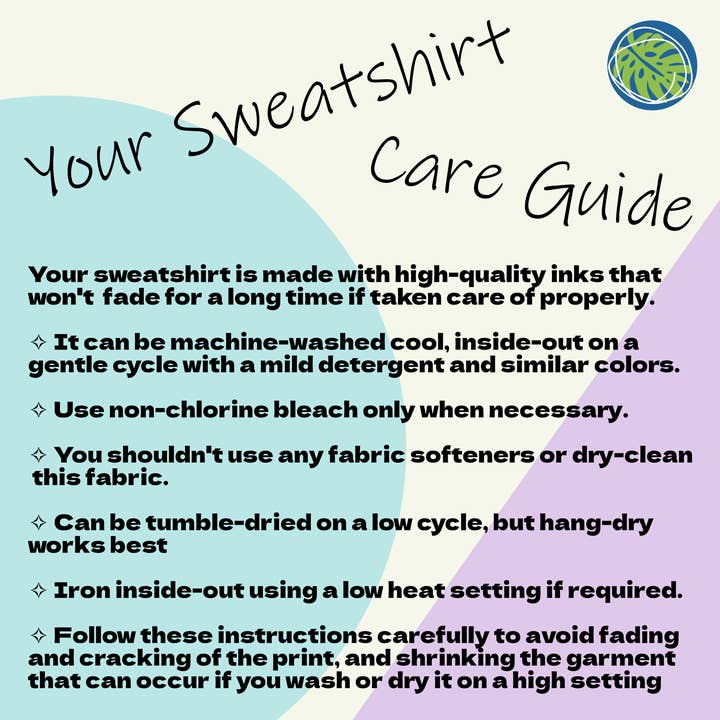 Your Sweatshirt Care Guide

Your sweatshirt is made with high-quality inks that won't fade for a long time if taken care of properly.

✧ It can be machine-washed cool, inside-out on a gentle cycle with a mild detergent and similar colors.

✧ Use non-chlorine bleach only when necessary.

✧ You shouldn't use any fabric softeners or dry-clean this fabric.

✧ Can be tumble-dried on a low cycle, but hang-dry works best

✧ Iron inside-out using a low heat setting if required.

✧ Follow these instructions carefully to avoid fading and cracking of the print, and shrinking the garment that can occur if you wash or dry it on a high setting